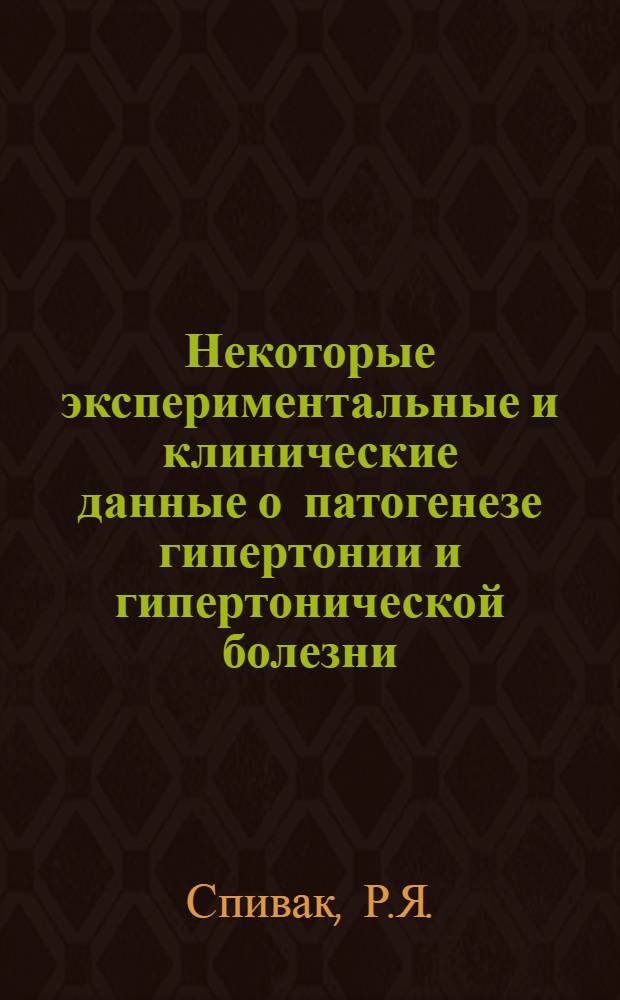 Некоторые экспериментальные и клинические данные о патогенезе гипертонии и гипертонической болезни

Спивак, Р.Я.